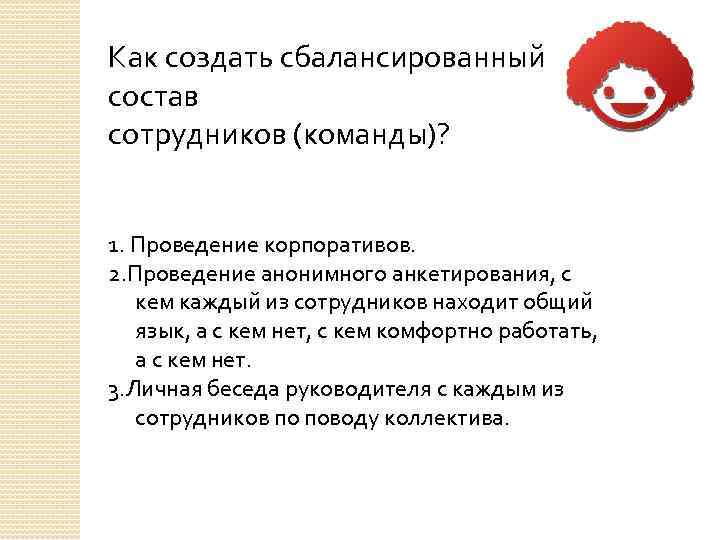 Как создать сбалансированный состав сотрудников (команды)?

1. Проведение корпоративов.
2.Проведение анонимного анкетирования, с кем каждый из сотрудников находит общий язык, а с кем нет, с кем комфортно работать, а с кем нет.
3.Личная беседа руководителя с каждым из сотрудников по поводу коллектива.